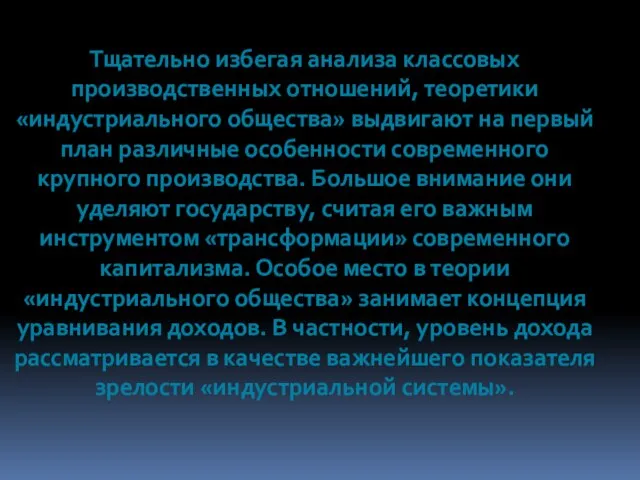 Тщательно избегая анализа классовых производственных отношений, теоретики «индустриального общества» выдвигают на первый план различные особенности современного крупного производства. Большое внимание они уделяют государству, считая его важным инструментом «трансформации» современного капитализма. Особое место в теории «индустриального общества» занимает концепция уравнивания доходов. В частности, уровень дохода рассматривается в качестве важнейшего показателя зрелости «индустриальной системы».